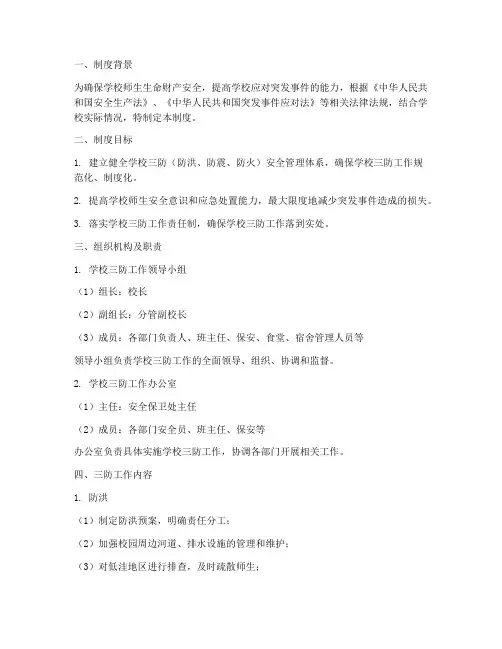 一、制度背景

为确保学校师生生命财产安全，提高学校应对突发事件的能力，根据《中华人民共和国安全生产法》、《中华人民共和国突发事件应对法》等相关法律法规，结合学校实际情况，特制定本制度。

二、制度目标

1. 建立健全学校三防（防洪、防震、防火）安全管理体系，确保学校三防工作规范化、制度化。

2. 提高学校师生安全意识和应急处置能力，最大限度地减少突发事件造成的损失。

3. 落实学校三防工作责任制，确保学校三防工作落到实处。

三、组织机构及职责

1. 学校三防工作领导小组

（1）组长：校长

（2）副组长：分管副校长

（3）成员：各部门负责人、班主任、保安、食堂、宿舍管理人员等

领导小组负责学校三防工作的全面领导、组织、协调和监督。

2. 学校三防工作办公室

（1）主任：安全保卫处主任

（2）成员：各部门安全员、班主任、保安等

办公室负责具体实施学校三防工作，协调各部门开展相关工作。

四、三防工作内容

1. 防洪

（1）制定防洪预案，明确责任分工；

（2）加强校园周边河道、排水设施的管理和维护；

（3）对低洼地区进行排查，及时疏散师生；